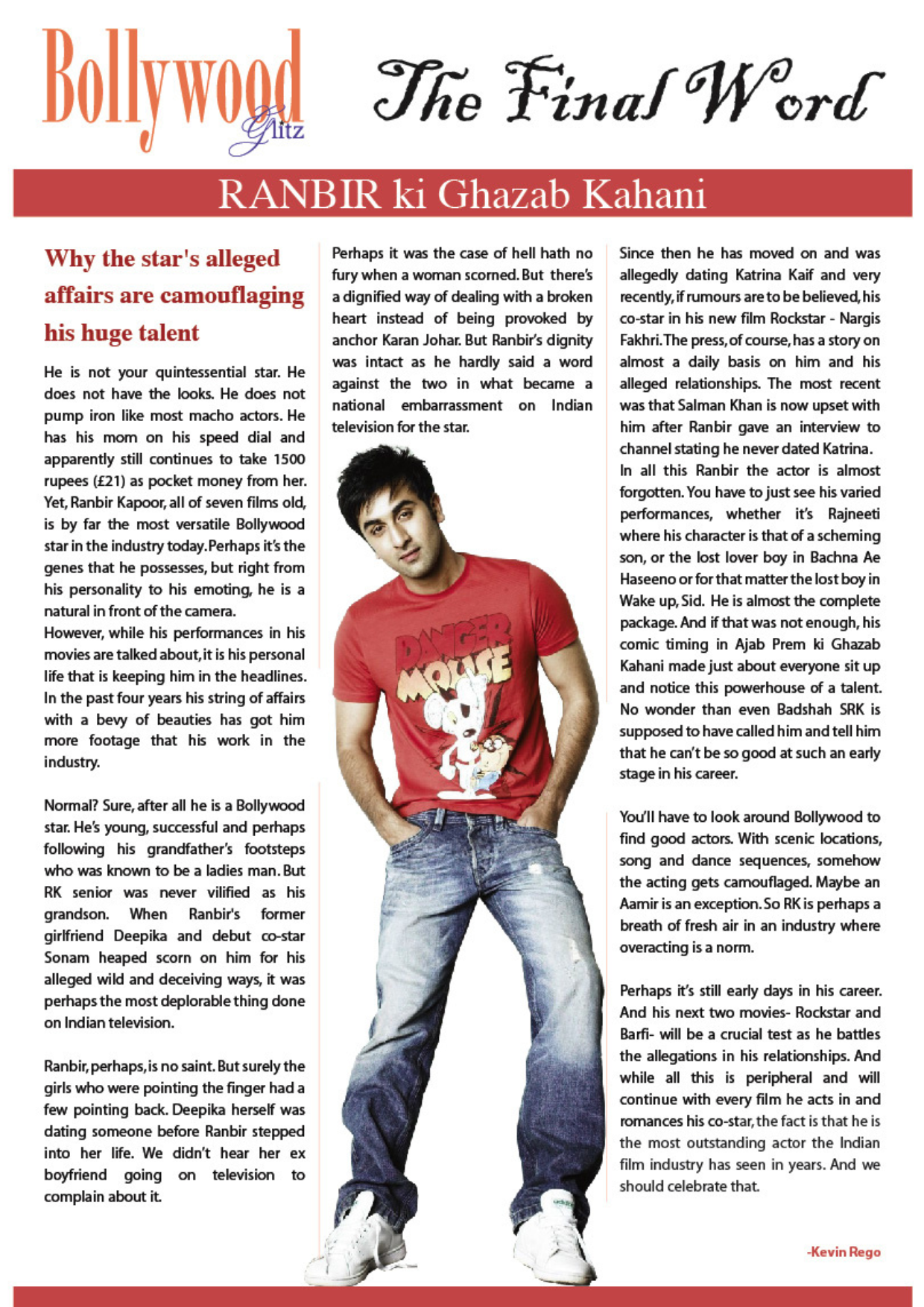 Bollywood Glitz

The Final Word

RANBIR ki Ghazab Kahani

Why the star's alleged affairs are camouflaging his huge talent

He is not your quintessential star. He does not have the looks. He does not pump iron like most macho actors. He has his mom on his speed dial and apparently still continues to take 1500 rupees (£21) as pocket money from her. Yet, Ranbir Kapoor, all of seven films old, is by far the most versatile Bollywood star in the industry today. Perhaps it's the genes that he possesses, but right from his personality to his emoting, he is a natural in front of the camera.
However, while his performances in his movies are talked about, it is his personal life that is keeping him in the headlines. In the past four years his string of affairs with a bevy of beauties has got him more footage that his work in the industry.

Normal? Sure, after all he is a Bollywood star. He's young, successful and perhaps following his grandfather's footsteps who was known to be a ladies man. But RK senior was never vilified as his grandson. When Ranbir's former girlfriend Deepika and debut co-star Sonam heaped scorn on him for his alleged wild and deceiving ways, it was perhaps the most deplorable thing done on Indian television.

Ranbir, perhaps, is no saint. But surely the girls who were pointing the finger had a few pointing back. Deepika herself was dating someone before Ranbir stepped into her life. We didn't hear her ex boyfriend going on television to complain about it.

Perhaps it was the case of hell hath no fury when a woman scorned. But there's a dignified way of dealing with a broken heart instead of being provoked by anchor Karan Johar. But Ranbir's dignity was intact as he hardly said a word against the two in what became a national embarrassment on Indian television for the star.

DANGER MOUSE

Since then he has moved on and was allegedly dating Katrina Kaif and very recently, if rumours are to be believed, his co-star in his new film Rockstar - Nargis Fakhri. The press, of course, has a story on almost a daily basis on him and his alleged relationships. The most recent was that Salman Khan is now upset with him after Ranbir gave an interview to channel stating he never dated Katrina.
In all this Ranbir the actor is almost forgotten. You have to just see his varied performances, whether it's Rajneeti where his character is that of a scheming son, or the lost lover boy in Bachna Ae Haseeno or for that matter the lost boy in Wake up, Sid. He is almost the complete package. And if that was not enough, his comic timing in Ajab Prem ki Ghazab Kahani made just about everyone sit up and notice this powerhouse of a talent. No wonder than even Badshah SRK is supposed to have called him and tell him that he can't be so good at such an early stage in his career.

You'll have to look around Bollywood to find good actors. With scenic locations, song and dance sequences, somehow the acting gets camouflaged. Maybe an Aamir is an exception. So RK is perhaps a breath of fresh air in an industry where overacting is a norm.

Perhaps it's still early days in his career. And his next two movies- Rockstar and Barfi- will be a crucial test as he battles the allegations in his relationships. And while all this is peripheral and will continue with every film he acts in and romances his co-star, the fact is that he is the most outstanding actor the Indian film industry has seen in years. And we should celebrate that.

-Kevin Rego